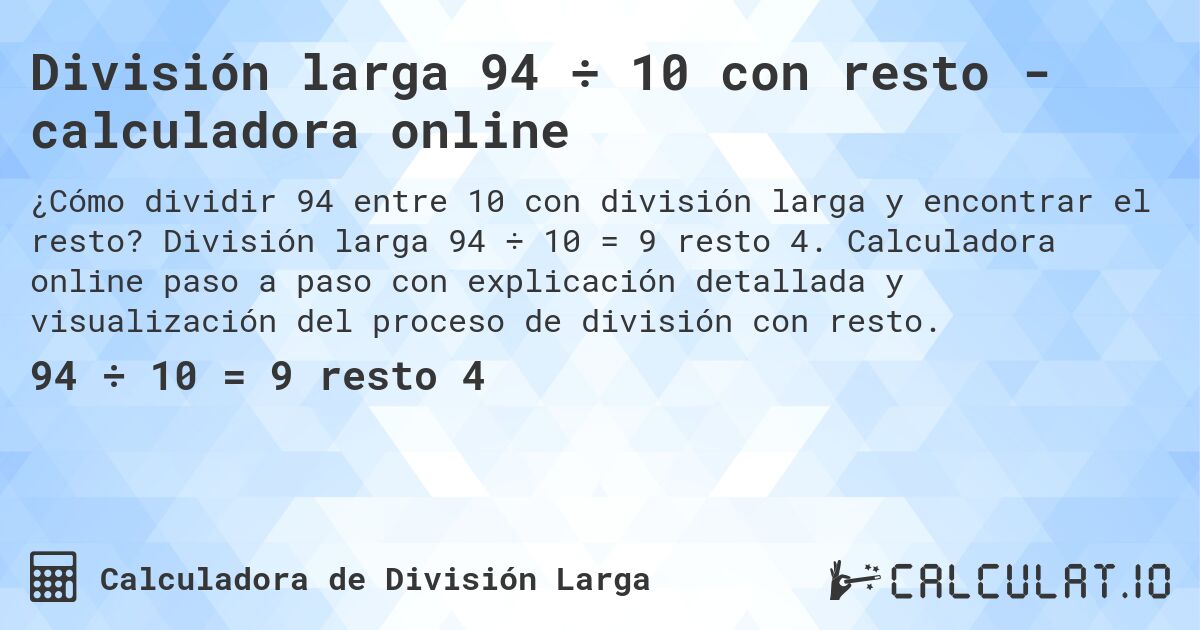 División larga 94 ÷ 10 con resto - calculadora online

¿Cómo dividir 94 entre 10 con división larga y encontrar el resto? División larga 94 ÷ 10 = 9 resto 4. Calculadora online paso a paso con explicación detallada y visualización del proceso de división con resto.

94 ÷ 10 = 9 resto 4

Calculadora de División Larga

CALCULAT.IO